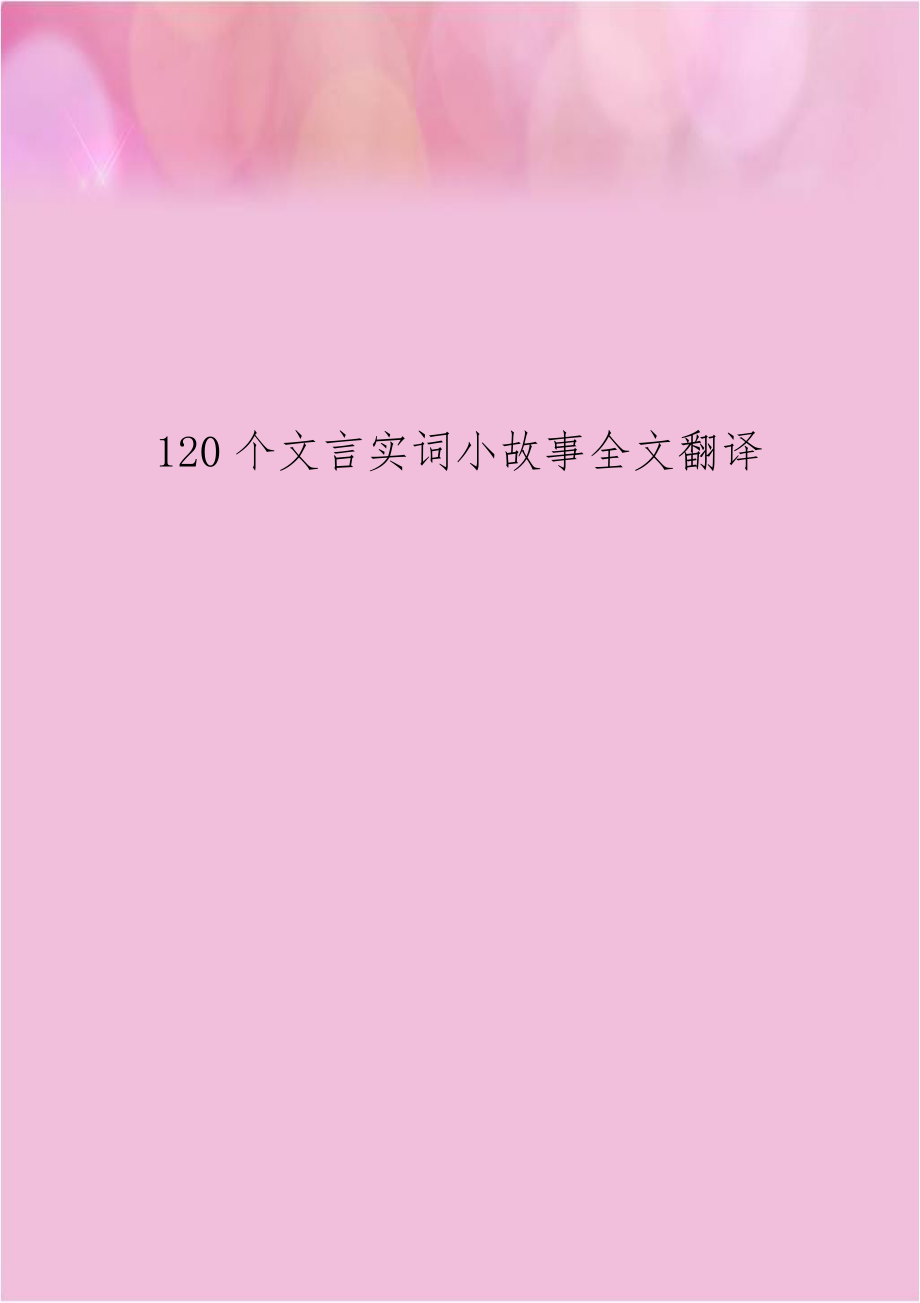 120 个文言实词小故事全文翻译